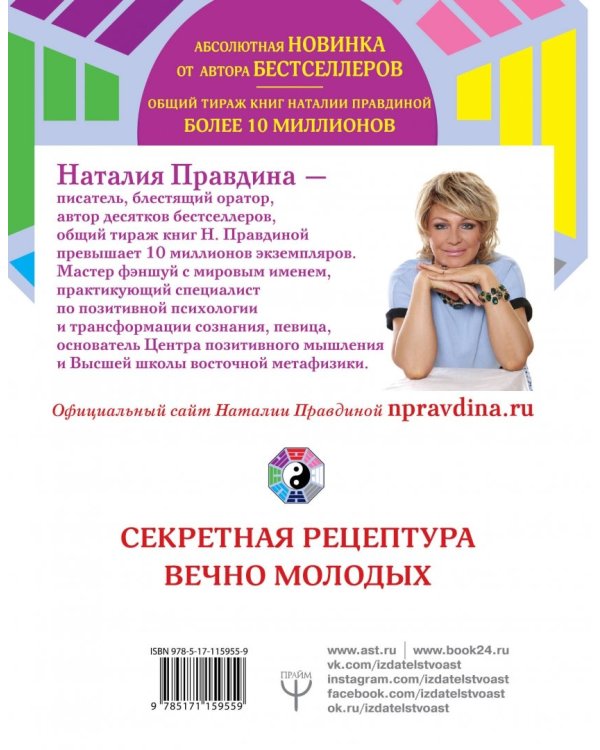 АБСОЛЮТНАЯ НОВИНКА
ОТ АВТОРА БЕСТСЕЛЛЕРОВ

ОБЩИЙ ТИРАЖ КНИГ НАТАЛИИ ПРАВДИНОЙ
БОЛЕЕ 10 МИЛЛИОНОВ

Наталия Правдина — писатель, блестящий оратор, автор десятков бестселлеров, общий тираж книг Н. Правдиной превышает 10 миллионов экземпляров. Мастер фэншуй с мировым именем, практикующий специалист по позитивной психологии и трансформации сознания, певица, основатель Центра позитивного мышления и Высшей школы восточной метафизики.

Официальный сайт Наталии Правдиной npravdina.ru

СЕКРЕТНАЯ РЕЦЕПТУРА
ВЕЧНО МОЛОДЫХ

ISBN 978-5-17-115955-9
9 785171 159559

ПРАЙМ

www.ast.ru | www.book24.ru
vk.com/izdatelstvoast
instagram.com/izdatelstvoast
facebook.com/izdatelstvoast
ok.ru/izdatelstvoast